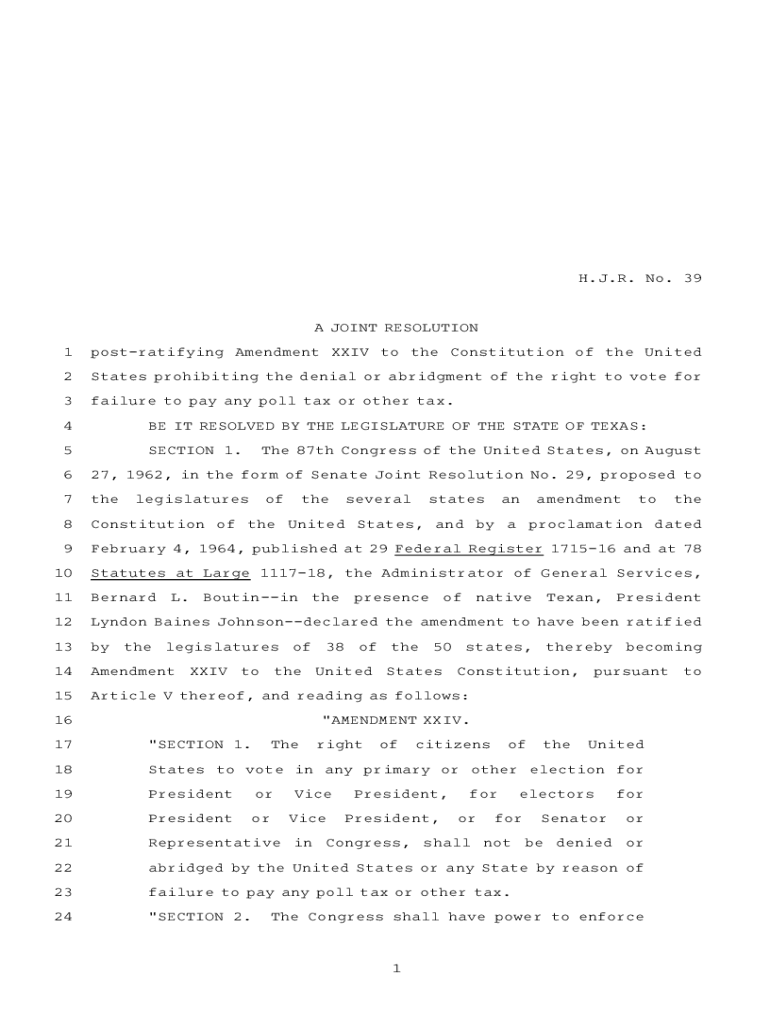 H.J.R. No. 39

A JOINT RESOLUTION

1 post-ratifying Amendment XXIV to the Constitution of the United
2 States prohibiting the denial or abridgment of the right to vote for
3 failure to pay any poll tax or other tax.

4 BE IT RESOLVED BY THE LEGISLATURE OF THE STATE OF TEXAS:

5 SECTION 1. The 87th Congress of the United States, on August
6 27, 1962, in the form of Senate Joint Resolution No. 29, proposed to
7 the legislatures of the several states an amendment to the
8 Constitution of the United States, and by a proclamation dated
9 February 4, 1964, published at 29 Federal Register 1715-16 and at 78
10 Statutes at Large 1117-18, the Administrator of General Services,
11 Bernard L. Boutin--in the presence of native Texan, President
12 Lyndon Baines Johnson--declared the amendment to have been ratified
13 by the legislatures of 38 of the 50 states, thereby becoming
14 Amendment XXIV to the United States Constitution, pursuant to
15 Article V thereof, and reading as follows:

16 "AMENDMENT XXIV.

17 "SECTION 1. The right of citizens of the United
18 States to vote in any primary or other election for
19 President or Vice President, for electors for
20 President or Vice President, or for Senator or
21 Representative in Congress, shall not be denied or
22 abridged by the United States or any State by reason of
23 failure to pay any poll tax or other tax.

24 "SECTION 2. The Congress shall have power to enforce

1